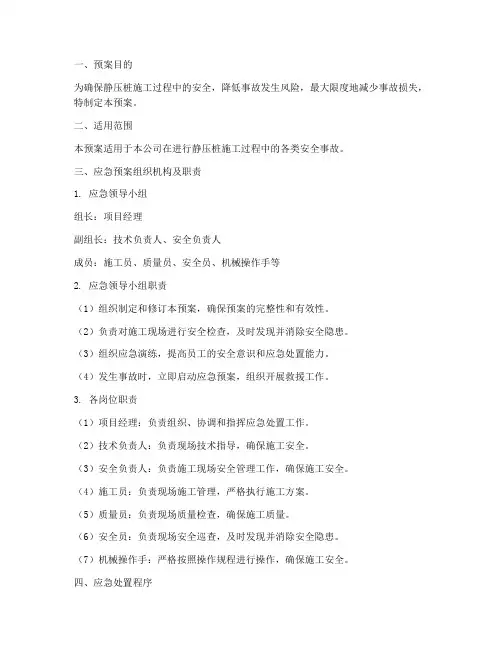 一、预案目的

为确保静压桩施工过程中的安全，降低事故发生风险，最大限度地减少事故损失，特制定本预案。

二、适用范围

本预案适用于本公司在进行静压桩施工过程中的各类安全事故。

三、应急预案组织机构及职责

1. 应急领导小组

组长：项目经理

副组长：技术负责人、安全负责人

成员：施工员、质量员、安全员、机械操作手等

2. 应急领导小组职责

（1）组织制定和修订本预案，确保预案的完整性和有效性。

（2）负责对施工现场进行安全检查，及时发现并消除安全隐患。

（3）组织应急演练，提高员工的安全意识和应急处置能力。

（4）发生事故时，立即启动应急预案，组织开展救援工作。

3. 各岗位职责

（1）项目经理：负责组织、协调和指挥应急处置工作。

（2）技术负责人：负责现场技术指导，确保施工安全。

（3）安全负责人：负责施工现场安全管理工作，确保施工安全。

（4）施工员：负责现场施工管理，严格执行施工方案。

（5）质量员：负责现场质量检查，确保施工质量。

（6）安全员：负责现场安全巡查，及时发现并消除安全隐患。

（7）机械操作手：严格按照操作规程进行操作，确保施工安全。

四、应急处置程序